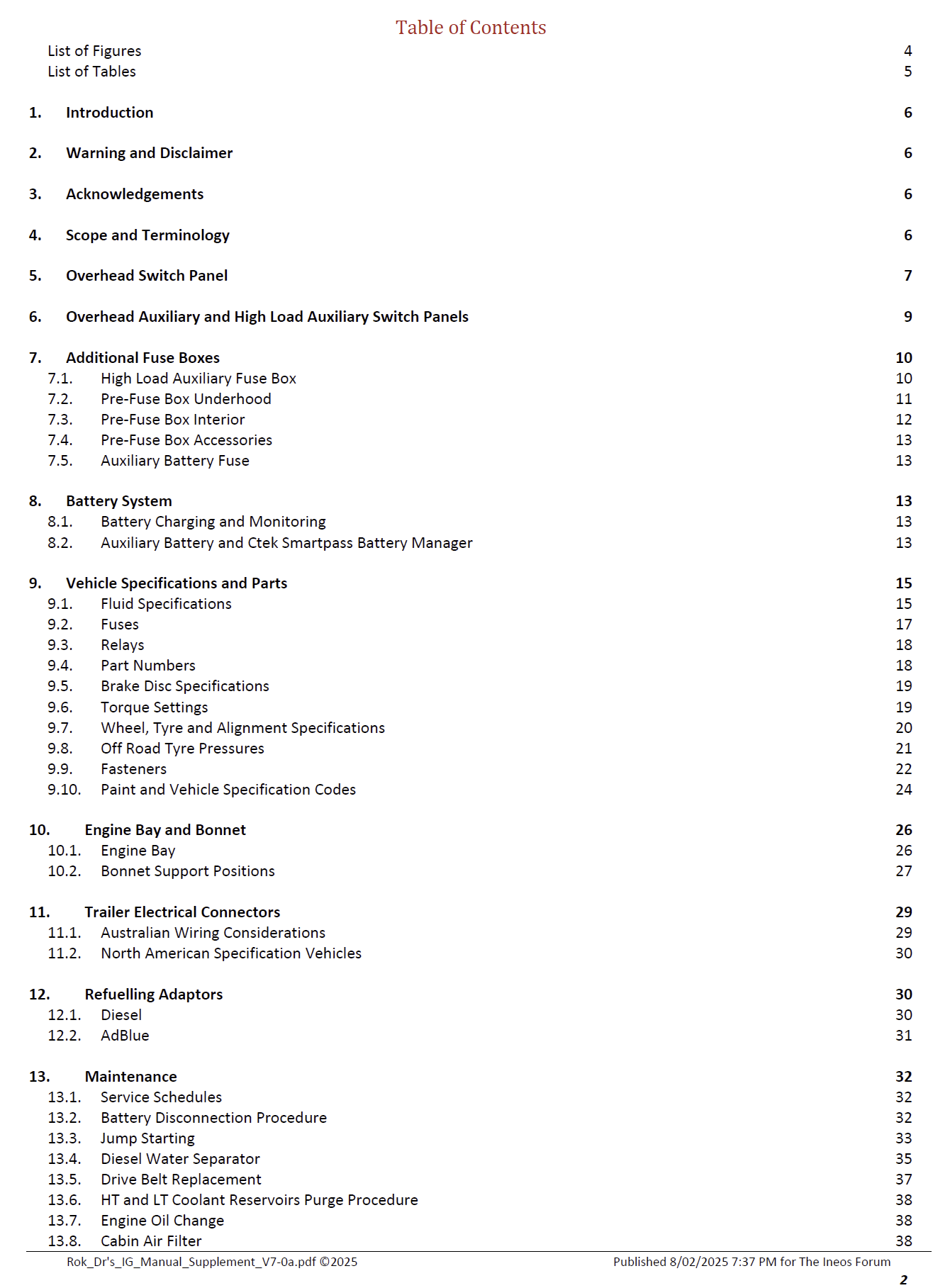 Table of Contents

List of Figures 4
List of Tables 5

1. Introduction 6

2. Warning and Disclaimer 6

3. Acknowledgements 6

4. Scope and Terminology 6

5. Overhead Switch Panel 7

6. Overhead Auxiliary and High Load Auxiliary Switch Panels 9

7. Additional Fuse Boxes 10
7.1. High Load Auxiliary Fuse Box 10
7.2. Pre-Fuse Box Underhood 11
7.3. Pre-Fuse Box Interior 12
7.4. Pre-Fuse Box Accessories 13
7.5. Auxiliary Battery Fuse 13

8. Battery System 13
8.1. Battery Charging and Monitoring 13
8.2. Auxiliary Battery and Ctek Smartpass Battery Manager 13

9. Vehicle Specifications and Parts 15
9.1. Fluid Specifications 15
9.2. Fuses 17
9.3. Relays 18
9.4. Part Numbers 18
9.5. Brake Disc Specifications 19
9.6. Torque Settings 19
9.7. Wheel, Tyre and Alignment Specifications 20
9.8. Off Road Tyre Pressures 21
9.9. Fasteners 22
9.10. Paint and Vehicle Specification Codes 24

10. Engine Bay and Bonnet 26
10.1. Engine Bay 26
10.2. Bonnet Support Positions 27

11. Trailer Electrical Connectors 29
11.1. Australian Wiring Considerations 29
11.2. North American Specification Vehicles 30

12. Refuelling Adaptors 30
12.1. Diesel 30
12.2. AdBlue 31

13. Maintenance 32
13.1. Service Schedules 32
13.2. Battery Disconnection Procedure 32
13.3. Jump Starting 33
13.4. Diesel Water Separator 35
13.5. Drive Belt Replacement 37
13.6. HT and LT Coolant Reservoirs Purge Procedure 38
13.7. Engine Oil Change 38
13.8. Cabin Air Filter 38

Rok_Dr's_IG_Manual_Supplement_V7-0a.pdf ©2025 Published 8/02/2025 7:37 PM for The Ineos Forum
2